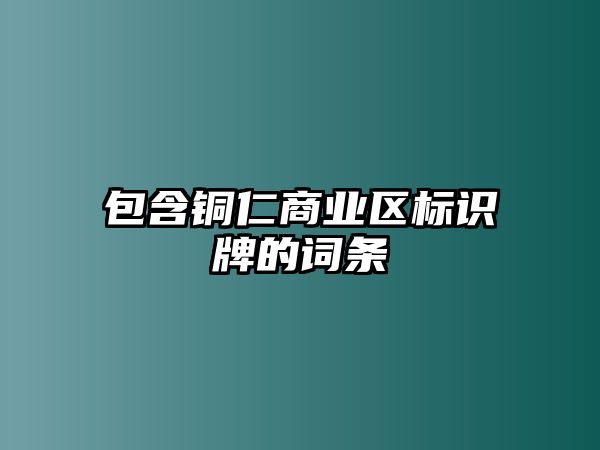 包含铜仁商业区标识牌的词条